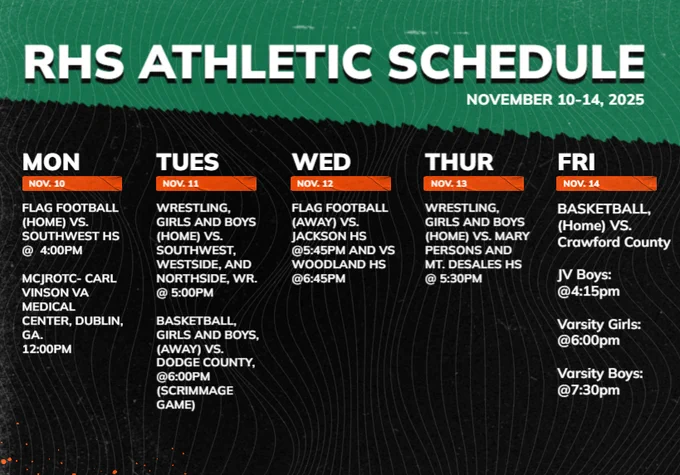 RHS ATHLETIC SCHEDULE

NOVEMBER 10-14, 2025

MON

NOV. 10

FLAG FOOTBALL (HOME) VS. SOUTHWEST HS @ 4:00PM

MCJROTC- CARL VINSON VA MEDICAL CENTER, DUBLIN, GA. 12:00PM

TUES

NOV. 11

WRESTLING, GIRLS AND BOYS (HOME) VS. SOUTHWEST, WESTSIDE, AND NORTHSIDE, WR. @ 5:00PM

BASKETBALL, GIRLS AND BOYS, (AWAY) VS. DODGE COUNTY, @6:00PM (SCRIMMAGE GAME)

WED

NOV. 12

FLAG FOOTBALL (AWAY) VS. JACKSON HS @5:45PM AND VS WOODLAND HS @6:45PM

THUR

NOV. 13

WRESTLING, GIRLS AND BOYS (HOME) VS. MARY PERSONS AND MT. DESALES HS @ 5:30PM

FRI

NOV. 14

BASKETBALL, (Home) VS. Crawford County

JV Boys: @4:15pm

Varsity Girls: @6:00pm

Varsity Boys: @7:30pm